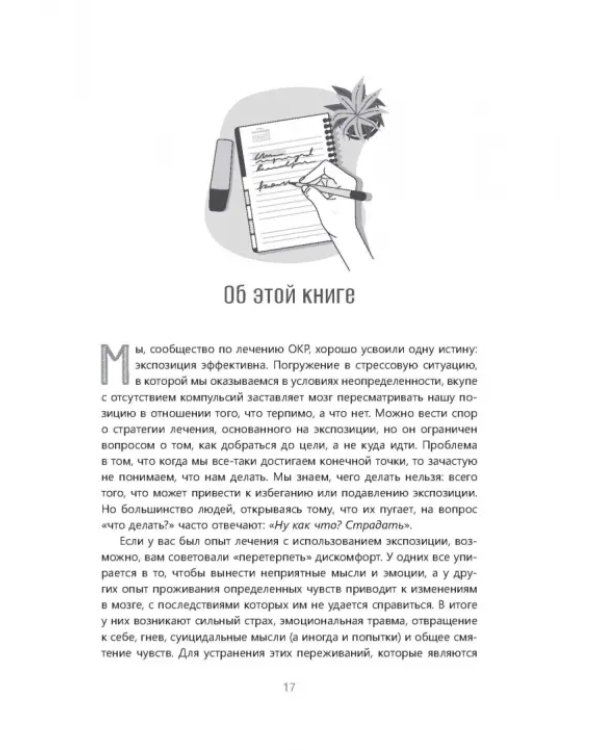 Об этой книге

Мы, сообщество по лечению ОКР, хорошо усвоили одну истину: экспозиция эффективна. Погружение в стрессовую ситуацию, в которой мы оказываемся в условиях неопределенности, вкупе с отсутствием компульсий заставляет мозг пересматривать нашу позицию в отношении того, что терпимо, а что нет. Можно вести спор о стратегии лечения, основанного на экспозиции, но он ограничен вопросом о том, как добраться до цели, а не куда идти. Проблема в том, что когда мы все-таки достигаем конечной точки, то зачастую не понимаем, что нам делать. Мы знаем, чего делать нельзя: всего того, что может привести к избеганию или подавлению экспозиции. Но большинство людей, открываясь тому, что их пугает, на вопрос «что делать?» часто отвечают: «Ну как что? Страдать».

Если у вас был опыт лечения с использованием экспозиции, возможно, вам советовали «перетерпеть» дискомфорт. У одних все упирается в то, чтобы вынести неприятные мысли и эмоции, а у других опыт проживания определенных чувств приводит к изменениям в мозге, с последствиями которых им не удается справиться. В итоге у них возникают сильный страх, эмоциональная травма, отвращение к себе, гнев, суицидальные мысли (а иногда и попытки) и общее смятение чувств. Для устранения этих переживаний, которые являются

17